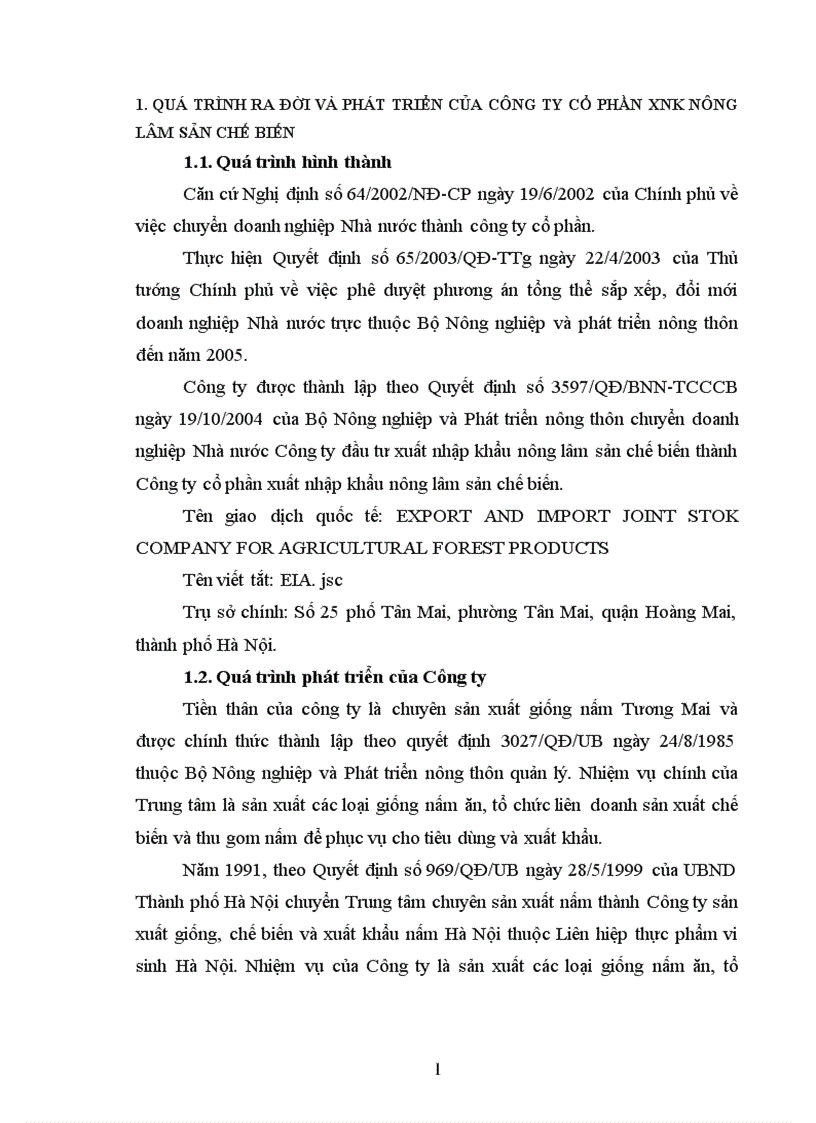 1. QUÁ TRÌNH RA ĐỜI VÀ PHÁT TRIỂN CỦA CÔNG TY CỔ PHẦN XNK NÔNG LÂM SẢN CHẾ BIẾN

1.1. Quá trình hình thành

Căn cứ Nghị định số 64/2002/NĐ-CP ngày 19/6/2002 của Chính phủ về việc chuyển doanh nghiệp Nhà nước thành công ty cổ phần.

Thực hiện Quyết định số 65/2003/QĐ-TTg ngày 22/4/2003 của Thủ tướng Chính phủ về việc phê duyệt phương án tổng thể sắp xếp, đổi mới doanh nghiệp Nhà nước trực thuộc Bộ Nông nghiệp và phát triển nông thôn đến năm 2005.

Công ty được thành lập theo Quyết định số 3597/QĐ/BNN-TCCCB ngày 19/10/2004 của Bộ Nông nghiệp và Phát triển nông thôn chuyển doanh nghiệp Nhà nước Công ty đầu tư xuất nhập khẩu nông lâm sản chế biến thành Công ty cổ phần xuất nhập khẩu nông lâm sản chế biến.

Tên giao dịch quốc tế: EXPORT AND IMPORT JOINT STOK COMPANY FOR AGRICULTURAL FOREST PRODUCTS

Tên viết tắt: EIA. jsc

Trụ sở chính: Số 25 phố Tân Mai, phường Tân Mai, quận Hoàng Mai, thành phố Hà Nội.

1.2. Quá trình phát triển của Công ty

Tiền thân của công ty là chuyên sản xuất giống nấm Tương Mai và được chính thức thành lập theo quyết định 3027/QĐ/UB ngày 24/8/1985 thuộc Bộ Nông nghiệp và Phát triển nông thôn quản lý. Nhiệm vụ chính của Trung tâm là sản xuất các loại giống nấm ăn, tổ chức liên doanh sản xuất chế biến và thu gom nấm để phục vụ cho tiêu dùng và xuất khẩu.

Năm 1991, theo Quyết định số 969/QĐ/UB ngày 28/5/1999 của UBND Thành phố Hà Nội chuyển Trung tâm chuyên sản xuất nấm thành Công ty sản xuất giống, chế biến và xuất khẩu nấm Hà Nội thuộc Liên hiệp thực phẩm vi sinh Hà Nội. Nhiệm vụ của Công ty là sản xuất các loại giống nấm ăn, tổ

1